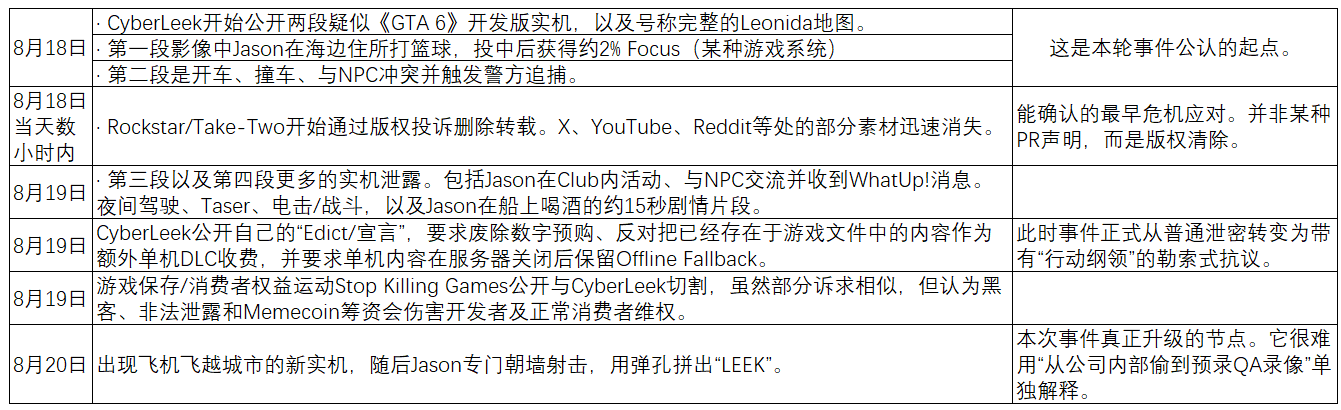 | 8月18日 | · CyberLeek开始公开两段疑似《GTA 6》开发版实机，以及号称完整的Leonida地图。 | 这是本轮事件公认的起点。 |
|---|---|---|
|  | · 第一段影像中Jason在海边住所打篮球，投中后获得约2% Focus（某种游戏系统） |  |
|  | · 第二段是开车、撞车、与NPC冲突并触发警方追捕。 |  |
| 8月18日当天数小时内 | · Rockstar/Take-Two开始通过版权投诉删除转载。X、YouTube、Reddit等处的部分素材迅速消失。 | 能确认的最早危机应对。并非某种PR声明，而是版权清除。 |
| 8月19日 | · 第三段以及第四段更多的实机泄露。包括Jason在Club内活动、与NPC交流并收到WhatUp!消息。夜间驾驶、Taser、电击/战斗，以及Jason在船上喝酒的约15秒剧情片段。 |  |
| 8月19日 | CyberLeek公开自己的“Edict/宣言”，要求废除数字预购、反对把已经存在于游戏文件中的内容作为额外单机DLC收费，并要求单机内容在服务器关闭后保留Offline Fallback。 | 此时事件正式从普通泄密转变为带有“行动纲领”的勒索式抗议。 |
| 8月19日 | 游戏保存/消费者权益运动Stop Killing Games公开与CyberLeek切割，虽然部分诉求相似，但认为黑客、非法泄露和Memecoin筹资会伤害开发者及正常消费者维权。 |  |
| 8月20日 | 出现飞机飞越城市的新实机，随后Jason专门朝墙射击，用弹孔拼出“LEEK”。 | 本次事件真正升级的节点。它很难用“从公司内部偷到预录QA录像”单独解释。 |